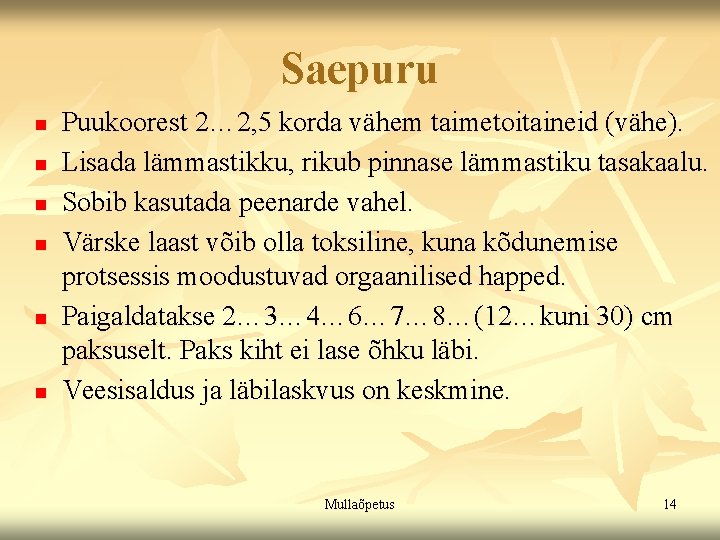 Saepuru

• Puukoorest 2…2,5 korda vähem taimetoitaineid (vähe).
• Lisada lämmastikku, rikub pinnase lämmastiku tasakaalu.
• Sobib kasutada peenarde vahel.
• Värske laast võib olla toksiline, kuna kõdunemise protsessis moodustuvad orgaanilised happed.
• Paigaldatakse 2…3…4…6…7…8…(12…kuni 30) cm paksuselt. Paks kiht ei lase õhku läbi.
• Veesisaldus ja läbilaskvus on keskmine.

Mullaõpetus

14